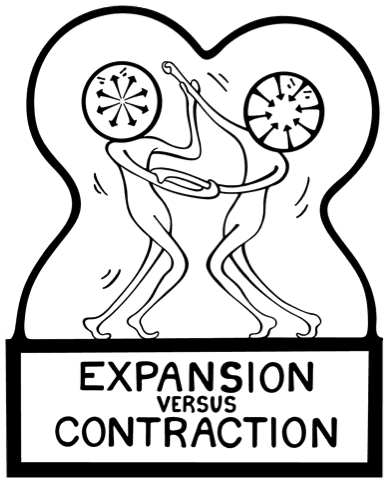 EXPANSION
VERSUS
CONTRACTION